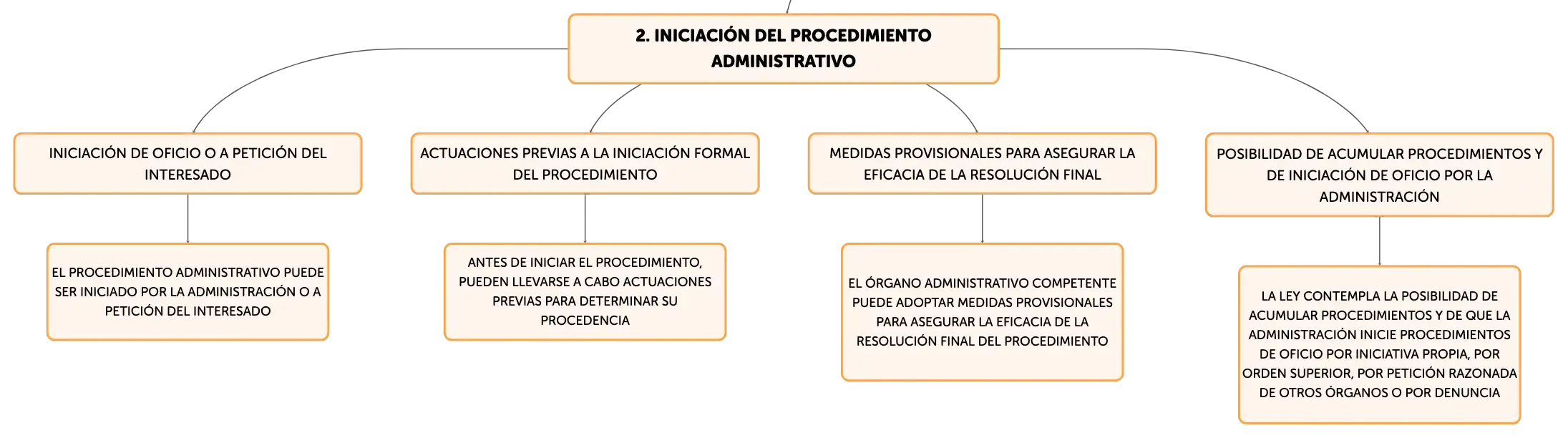 2. INICIACIÓN DEL PROCEDIMIENTO ADMINISTRATIVO

INICIACIÓN DE OFICIO O A PETICIÓN DEL INTERESADO

EL PROCEDIMIENTO ADMINISTRATIVO PUEDE SER INICIADO POR LA ADMINISTRACIÓN O A PETICIÓN DEL INTERESADO

ACTUACIONES PREVIAS A LA INICIACIÓN FORMAL DEL PROCEDIMIENTO

ANTES DE INICIAR EL PROCEDIMIENTO, PUEDEN LLEVARSE A CABO ACTUACIONES PREVIAS PARA DETERMINAR SU PROCEDENCIA

MEDIDAS PROVISIONALES PARA ASEGURAR LA EFICACIA DE LA RESOLUCIÓN FINAL

EL ÓRGANO ADMINISTRATIVO COMPETENTE PUEDE ADOPTAR MEDIDAS PROVISIONALES PARA ASEGURAR LA EFICACIA DE LA RESOLUCIÓN FINAL DEL PROCEDIMIENTO

POSIBILIDAD DE ACUMULAR PROCEDIMIENTOS Y DE INICIACIÓN DE OFICIO POR LA ADMINISTRACIÓN

LA LEY CONTEMPLA LA POSIBILIDAD DE ACUMULAR PROCEDIMIENTOS Y DE QUE LA ADMINISTRACIÓN INICIE PROCEDIMIENTOS DE OFICIO POR INICIATIVA PROPIA, POR ORDEN SUPERIOR, POR PETICIÓN RAZONADA DE OTROS ÓRGANOS O POR DENUNCIA